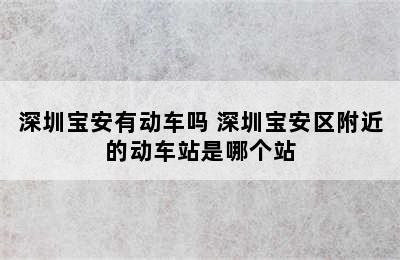 深圳宝安有动车吗 深圳宝安区附近的动车站是哪个站